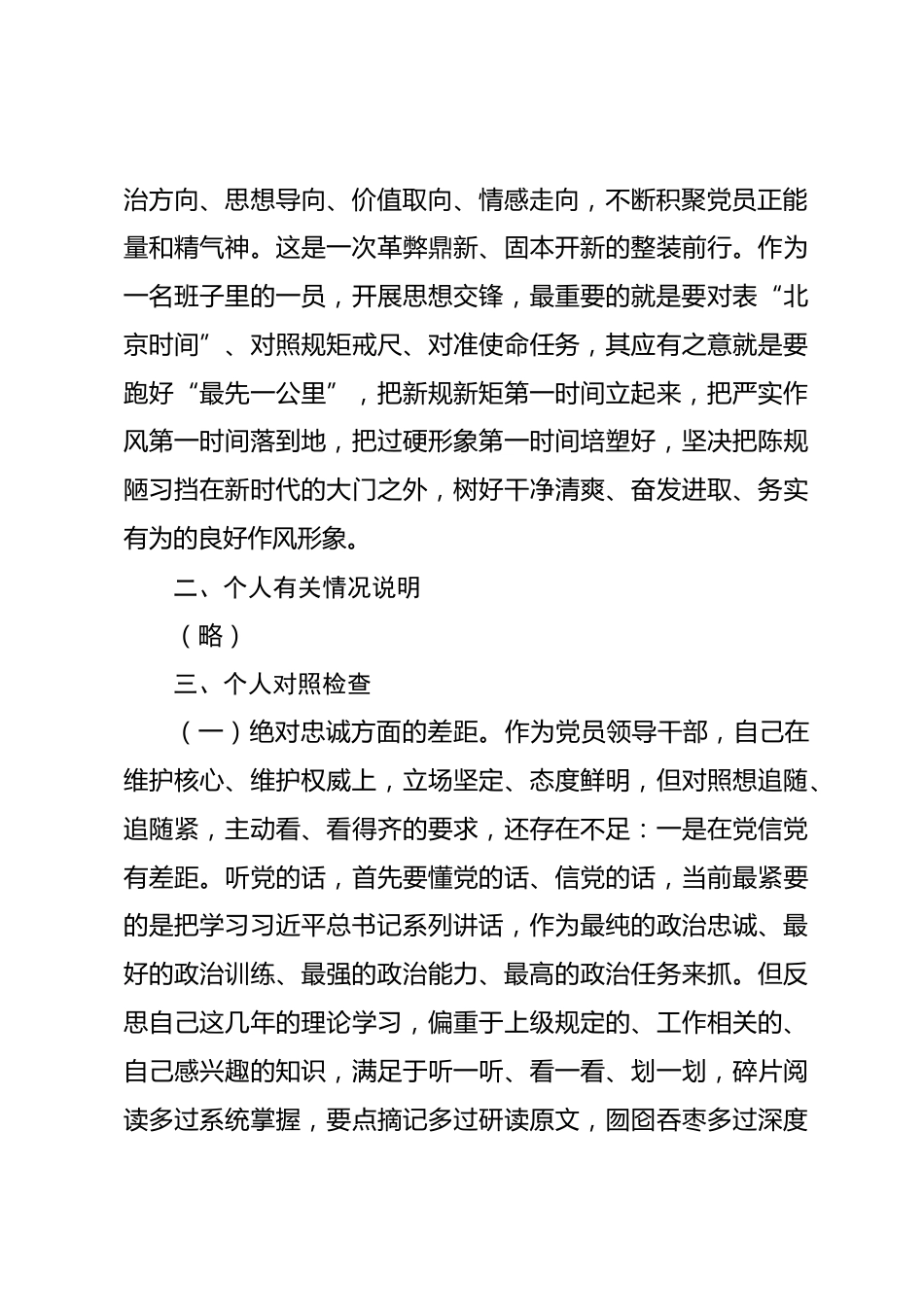 治方向、思想导向、价值取向、情感走向，不断积聚党员正能量和精气神。这是一次革弊鼎新、固本开新的整装前行。作为一名班子里的一员，开展思想交锋，最重要的就是要对表“北京时间”、对照规矩戒尺、对准使命任务，其应有之意就是要跑好“最先一公里”，把新规新矩第一时间立起来，把严实作风第一时间落到地，把过硬形象第一时间培塑好，坚决把陈规陋习挡在新时代的大门之外，树好干净清爽、奋发进取、务实有为的良好作风形象。

二、个人有关情况说明

（略）

三、个人对照检查

（一）绝对忠诚方面的差距。作为党员领导干部，自己在维护核心、维护权威上，立场坚定、态度鲜明，但对照想追随、追随紧，主动看、看得齐的要求，还存在不足：一是在党信党有差距。听党的话，首先要懂党的话、信党的话，当前最紧要的是把学习习近平总书记系列讲话，作为最纯的政治忠诚、最好的政治训练、最强的政治能力、最高的政治任务来抓。但反思自己这几年的理论学习，偏重于上级规定的、工作相关的、自己感兴趣的知识，满足于听一听、看一看、划一划，碎片阅读多过系统掌握，要点摘记多过研读原文，囫囵吞枣多过深度